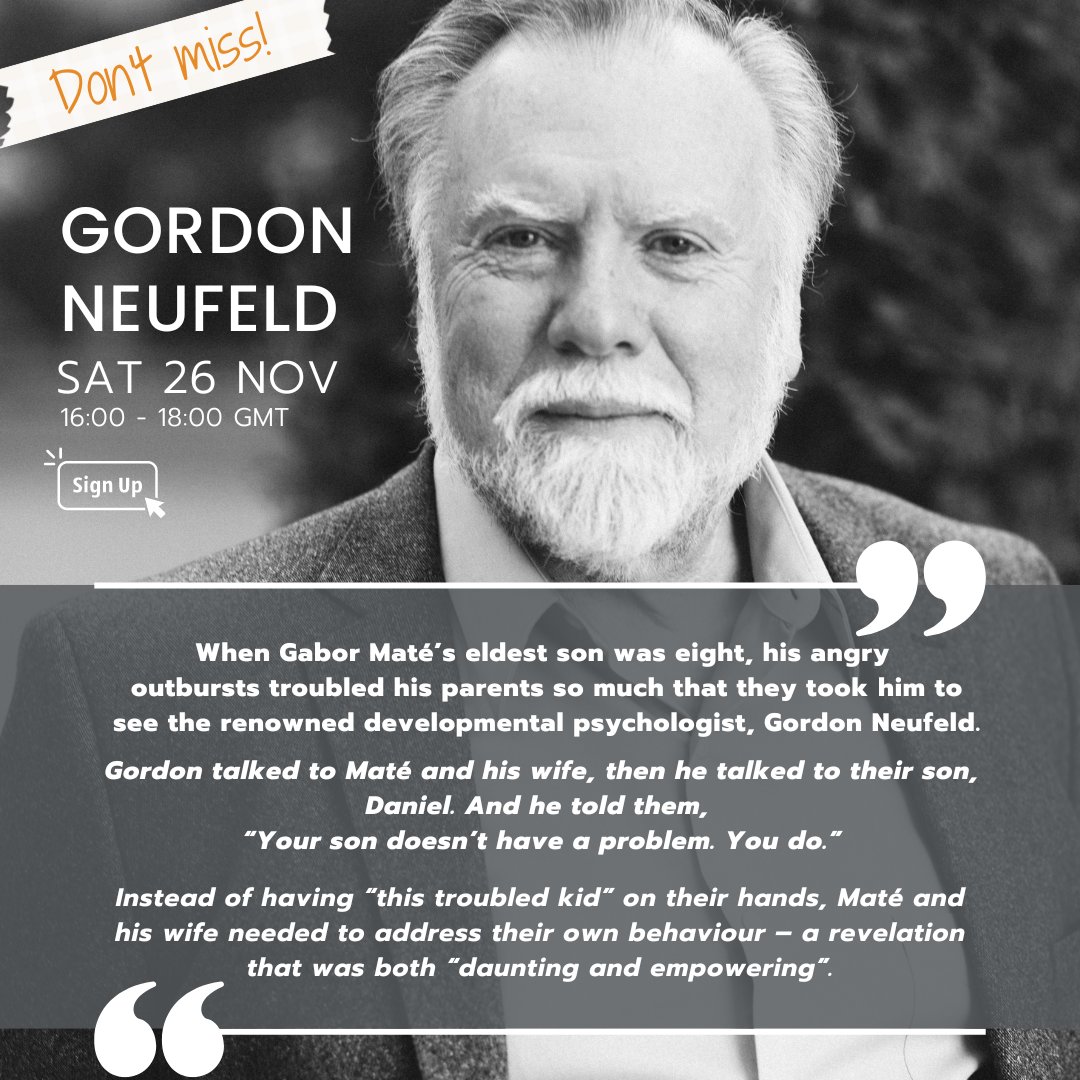 Don't miss!

GORDON NEUFELD
SAT 26 NOV
16:00 - 18:00 GMT

Sign Up

When Gabor Maté's eldest son was eight, his angry outbursts troubled his parents so much that they took him to see the renowned developmental psychologist, Gordon Neufeld.

Gordon talked to Maté and his wife, then he talked to their son, Daniel. And he told them, "Your son doesn't have a problem. You do."

Instead of having "this troubled kid" on their hands, Maté and his wife needed to address their own behaviour – a revelation that was both "daunting and empowering".